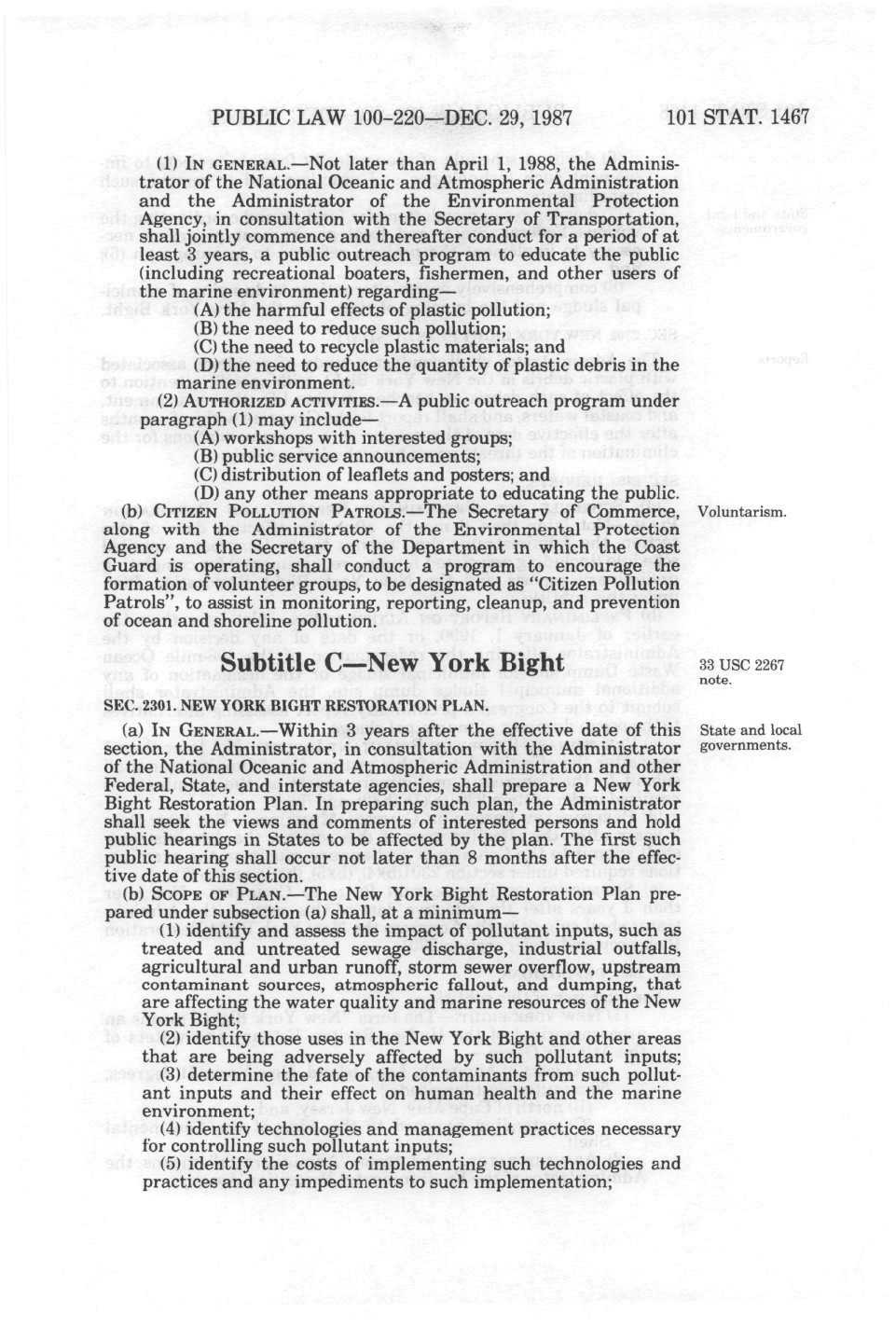 PUBLIC LAW 100-220—DEC. 29, 1987 101 STAT. 1467

(1) IN GENERAL.—Not later than April 1, 1988, the Administrator of the National Oceanic and Atmospheric Administration and the Administrator of the Environmental Protection Agency, in consultation with the Secretary of Transportation, shall jointly commence and thereafter conduct for a period of at least 3 years, a public outreach program to educate the public (including recreational boaters, fishermen, and other users of the marine environment) regarding—

(A) the harmful effects of plastic pollution;

(B) the need to reduce such pollution;

(C) the need to recycle plastic materials; and

(D) the need to reduce the quantity of plastic debris in the marine environment.

(2) AUTHORIZED ACTIVITIES.—A public outreach program under paragraph (1) may include—

(A) workshops with interested groups;

(B) public service announcements;

(C) distribution of leaflets and posters; and

(D) any other means appropriate to educating the public.

(b) CITIZEN POLLUTION PATROLS.—The Secretary of Commerce, along with the Administrator of the Environmental Protection Agency and the Secretary of the Department in which the Coast Guard is operating, shall conduct a program to encourage the formation of volunteer groups, to be designated as "Citizen Pollution Patrols", to assist in monitoring, reporting, cleanup, and prevention of ocean and shoreline pollution.

Voluntarism.

Subtitle C—New York Bight

33 USC 2267 note.

SEC. 2301. NEW YORK BIGHT RESTORATION PLAN.

(a) IN GENERAL.—Within 3 years after the effective date of this section, the Administrator, in consultation with the Administrator of the National Oceanic and Atmospheric Administration and other Federal, State, and interstate agencies, shall prepare a New York Bight Restoration Plan. In preparing such plan, the Administrator shall seek the views and comments of interested persons and hold public hearings in States to be affected by the plan. The first such public hearing shall occur not later than 8 months after the effective date of this section.

State and local governments.

(b) SCOPE OF PLAN.—The New York Bight Restoration Plan prepared under subsection (a) shall, at a minimum—

(1) identify and assess the impact of pollutant inputs, such as treated and untreated sewage discharge, industrial outfalls, agricultural and urban runoff, storm sewer overflow, upstream contaminant sources, atmospheric fallout, and dumping, that are affecting the water quality and marine resources of the New York Bight;

(2) identify those uses in the New York Bight and other areas that are being adversely affected by such pollutant inputs;

(3) determine the fate of the contaminants from such pollutant inputs and their effect on human health and the marine environment;

(4) identify technologies and management practices necessary for controlling such pollutant inputs;

(5) identify the costs of implementing such technologies and practices and any impediments to such implementation;